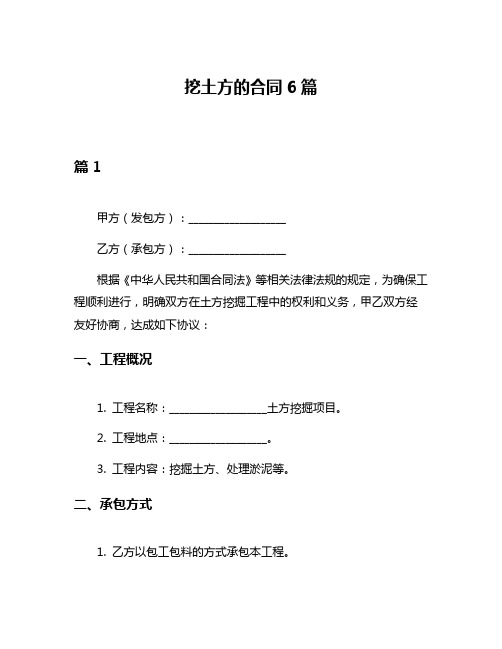 挖土方的合同 6 篇

篇 1

甲方（发包方）：________________

乙方（承包方）：________________

根据《中华人民共和国合同法》等相关法律法规的规定，为确保工程顺利进行，明确双方在土方挖掘工程中的权利和义务，甲乙双方经友好协商，达成如下协议：

一、工程概况

1. 工程名称：________________土方挖掘项目。

2. 工程地点：________________。

3. 工程内容：挖掘土方、处理淤泥等。

二、承包方式

1. 乙方以包工包料的方式承包本工程。